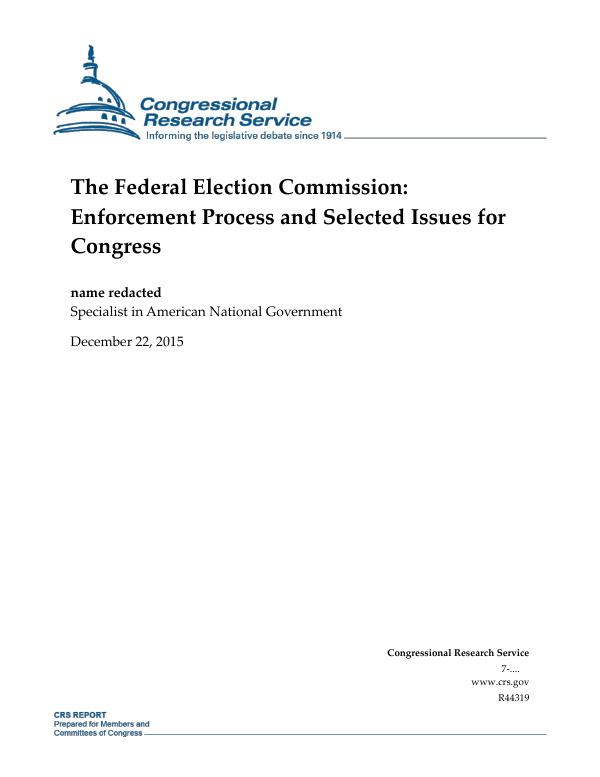 Congressional Research Service
Informing the legislative debate since 1914

The Federal Election Commission: Enforcement Process and Selected Issues for Congress

name redacted
Specialist in American National Government

December 22, 2015

Congressional Research Service
7-....
www.crs.gov
R44319

CRS REPORT
Prepared for Members and
Committees of Congress